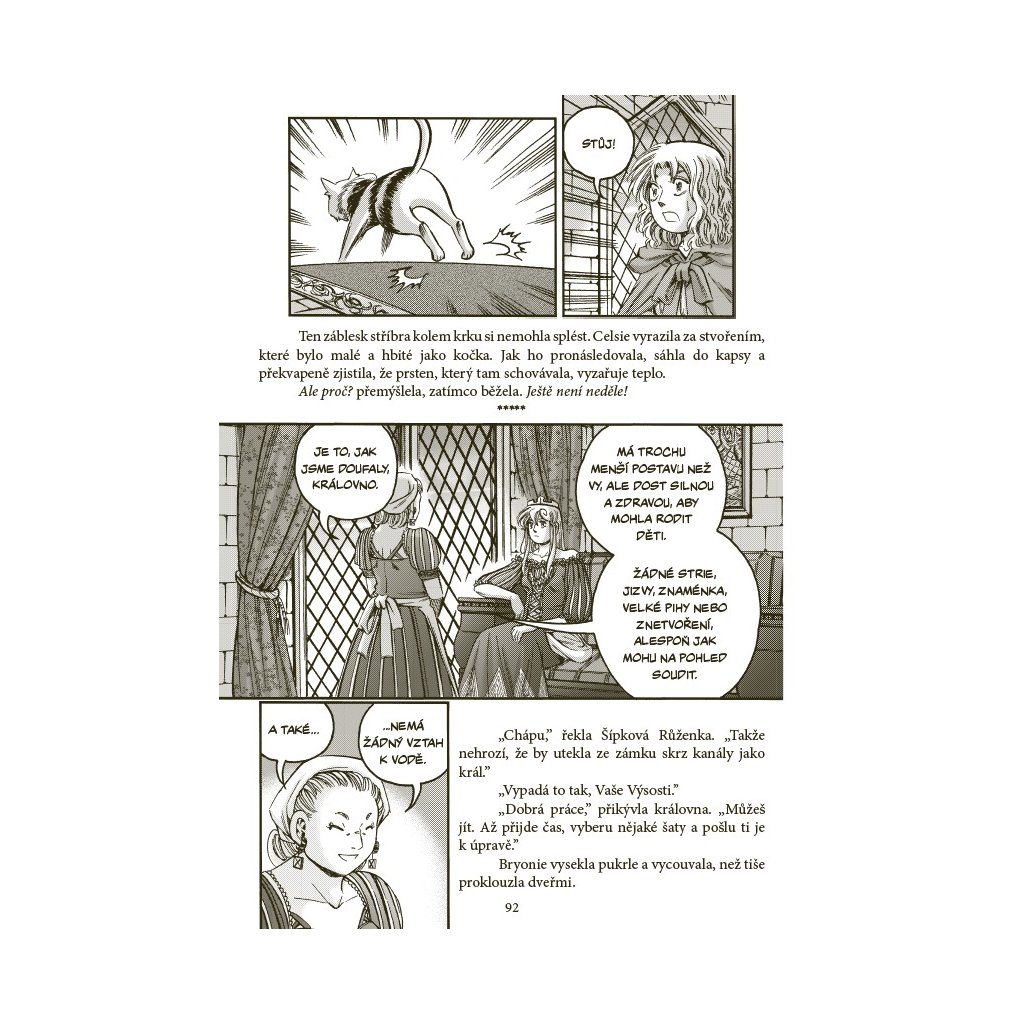 STŮJ!

Ten záblesk stříbra kolem krku si nemohla splést. Celsie vyrazila za stvořením, které bylo malé a hbité jako kočka. Jak ho pronásledovala, sáhla do kapsy a překvapeně zjistila, že prsten, který tam schovávala, vyzařuje teplo.

Ale proč? přemýšlela, zatímco běžela. Ještě není neděle!

*****

JE TO, JAK JSME DOUFALY, KRÁLOVNO.

MÁ TROCHU MENŠÍ POSTAVU NEŽ VY, ALE DOST SILNOU A ZDRAVOU, ABY MOHLA RODIT DĚTI.

ŽÁDNÉ STRIE, JIZVY, ZNAMÉNKA, VELKÉ PIHY NEBO ZNETVOŘENÍ, ALESPOŇ JAK MOHU NA POHLED SOUDIT.

A TAKÉ...

...NEMÁ ŽÁDNÝ VZTAH K VODĚ.

„Chápu," řekla Šípková Růženka. „Takže nehrozí, že by utekla ze zámku skrz kanály jako král."

„Vypadá to tak, Vaše Výsosti."

„Dobrá práce," přikývla královna. „Můžeš jít. Až přijde čas, vyberu nějaké šaty a pošlu ti je k úpravě."

Bryonie vysekla pukrle a vycouvala, než tiše proklouzla dveřmi.

92